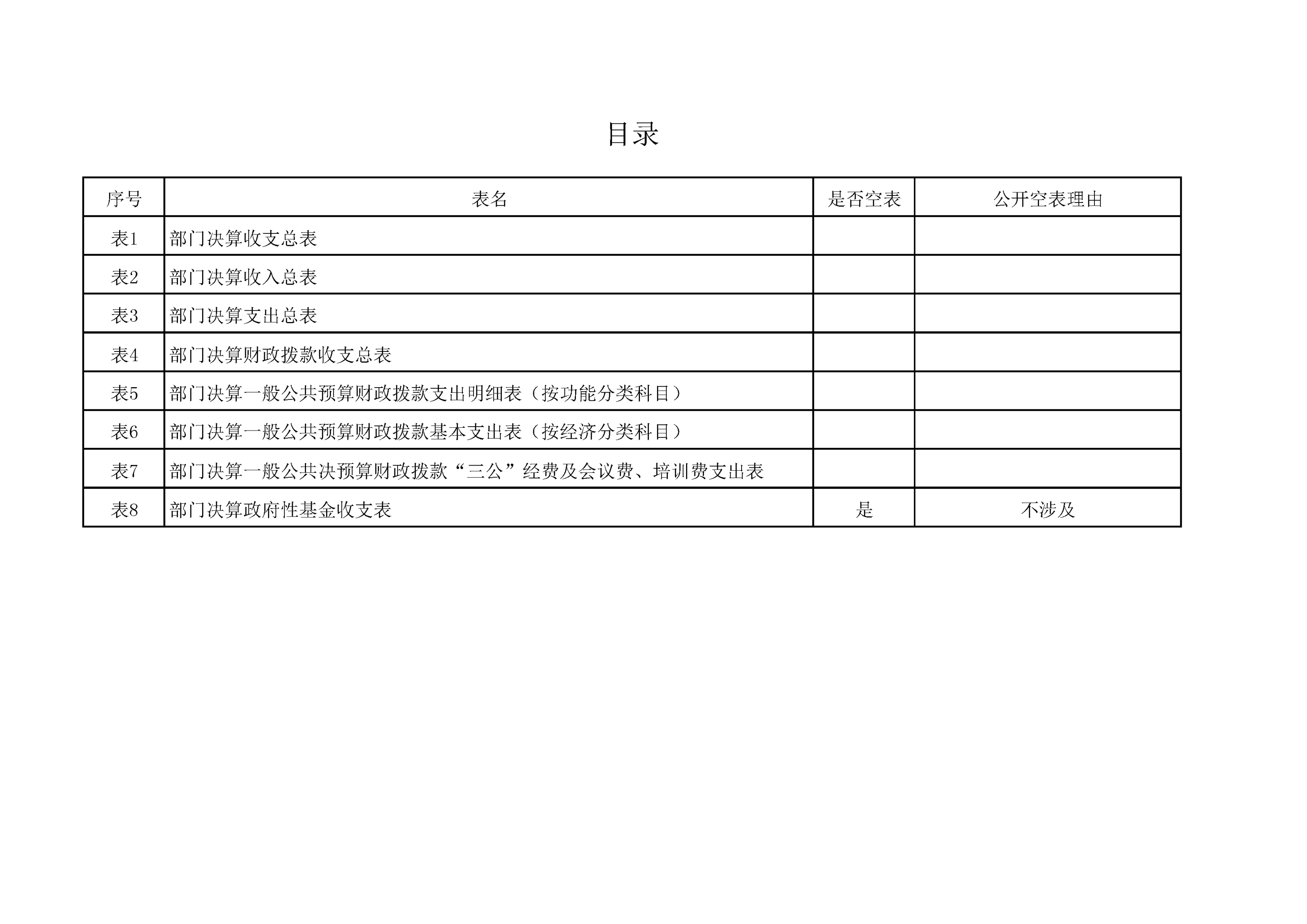 目录

| 序号 | 表名 | 是否空表 | 公开空表理由 |
|---|---|---|---|
| 表1 | 部门决算收支总表 | | |
| 表2 | 部门决算收入总表 | | |
| 表3 | 部门决算支出总表 | | |
| 表4 | 部门决算财政拨款收支总表 | | |
| 表5 | 部门决算一般公共预算财政拨款支出明细表（按功能分类科目） | | |
| 表6 | 部门决算一般公共预算财政拨款基本支出表（按经济分类科目） | | |
| 表7 | 部门决算一般公共决预算财政拨款“三公”经费及会议费、培训费支出表 | | |
| 表8 | 部门决算政府性基金收支表 | 是 | 不涉及 |